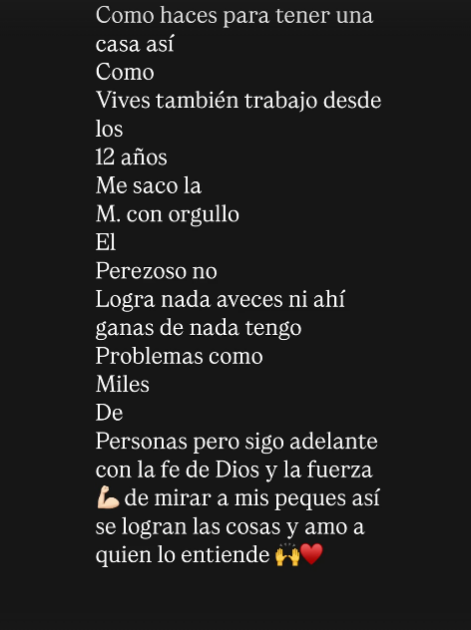 Como haces para tener una casa así
Como
Vives también trabajo desde los
12 años
Me saco la
M. con orgullo
El
Perezoso no
Logra nada aveces ni ahí ganas de nada tengo
Problemas como
Miles
De
Personas pero sigo adelante con la fe de Dios y la fuerza 💪🏻 de mirar a mis peques así se logran las cosas y amo a quien lo entiende 🙌❤️